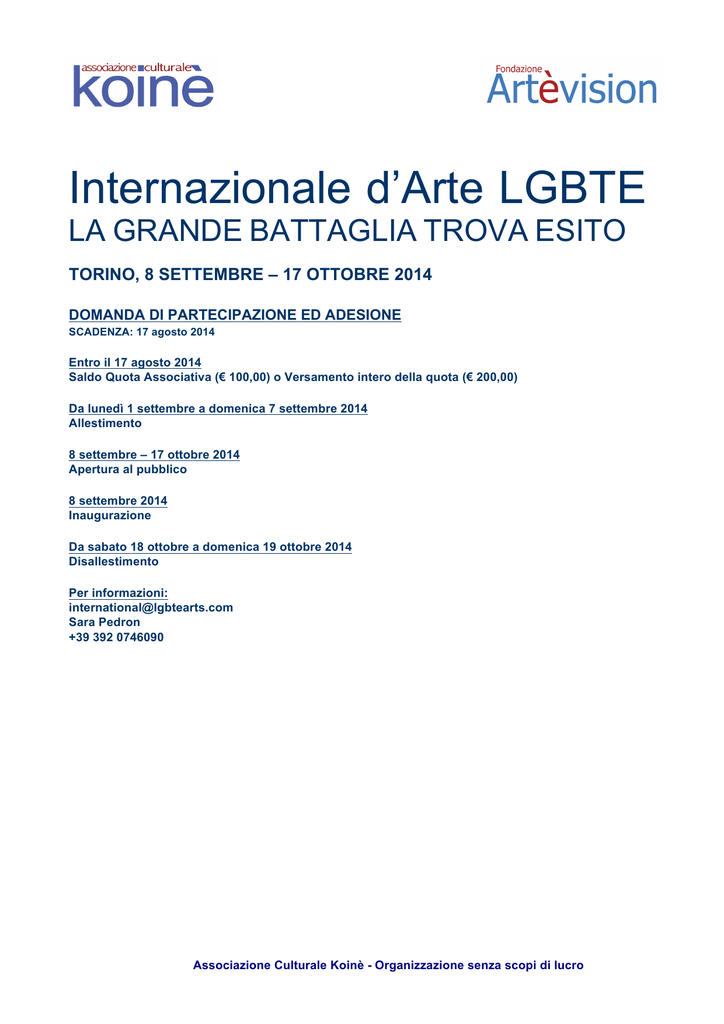 associazione culturale
koinè

Fondazione
Artèvision

Internazionale d’Arte LGBTE
LA GRANDE BATTAGLIA TROVA ESITO

TORINO, 8 SETTEMBRE – 17 OTTOBRE 2014

DOMANDA DI PARTECIPAZIONE ED ADESIONE
SCADENZA: 17 agosto 2014

Entro il 17 agosto 2014
Saldo Quota Associativa (€ 100,00) o Versamento intero della quota (€ 200,00)

Da lunedì 1 settembre a domenica 7 settembre 2014
Allestimento

8 settembre – 17 ottobre 2014
Apertura al pubblico

8 settembre 2014
Inaugurazione

Da sabato 18 ottobre a domenica 19 ottobre 2014
Disallestimento

Per informazioni:
international@lgbtearts.com
Sara Pedron
+39 392 0746090

Associazione Culturale Koinè - Organizzazione senza scopi di lucro